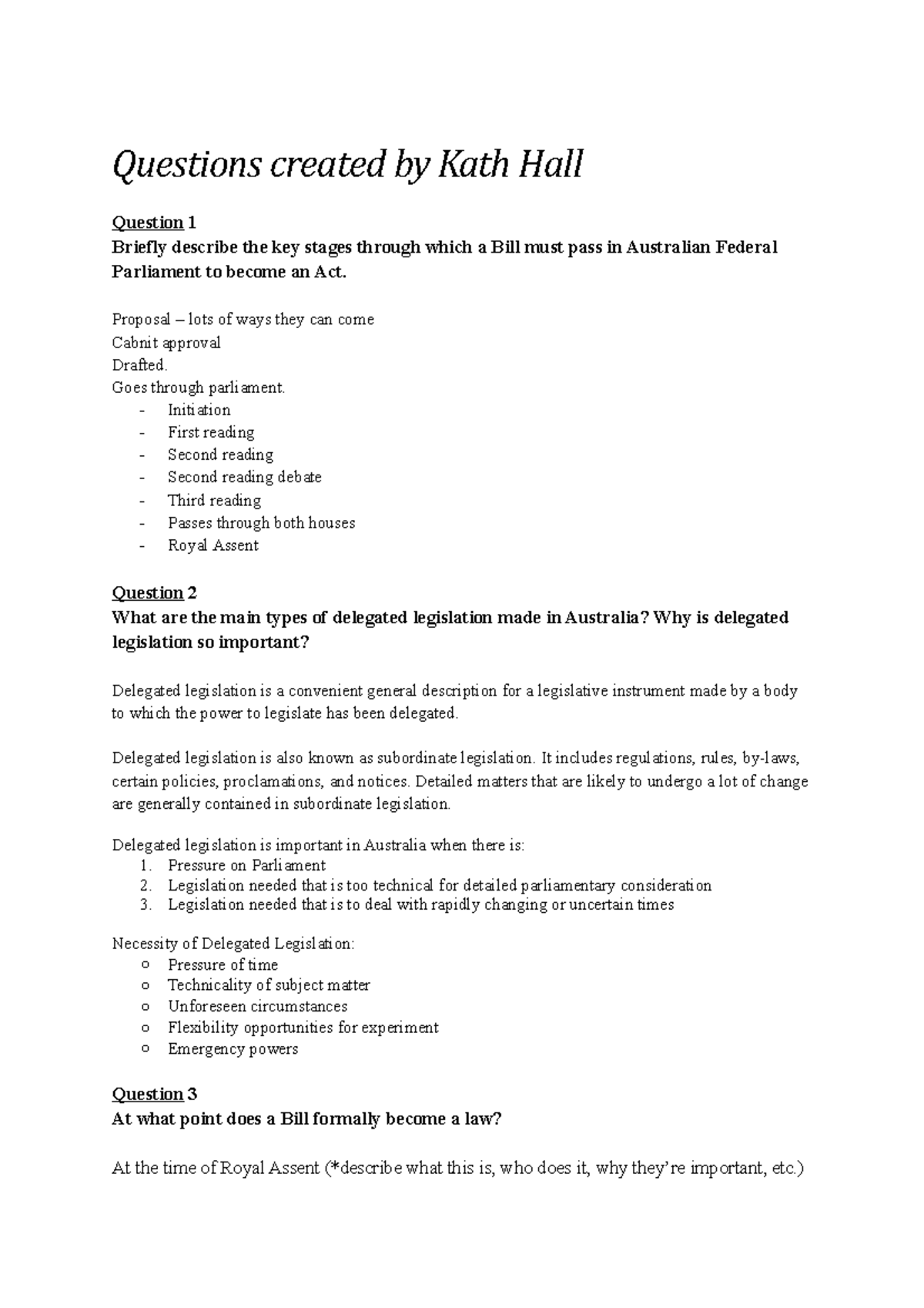 Questions created by Kath Hall

Question 1
Briefly describe the key stages through which a Bill must pass in Australian Federal Parliament to become an Act.

Proposal – lots of ways they can come
Cabnit approval
Drafted.
Goes through parliament.
- Initiation
- First reading
- Second reading
- Second reading debate
- Third reading
- Passes through both houses
- Royal Assent

Question 2
What are the main types of delegated legislation made in Australia? Why is delegated legislation so important?

Delegated legislation is a convenient general description for a legislative instrument made by a body to which the power to legislate has been delegated.

Delegated legislation is also known as subordinate legislation. It includes regulations, rules, by-laws, certain policies, proclamations, and notices. Detailed matters that are likely to undergo a lot of change are generally contained in subordinate legislation.

Delegated legislation is important in Australia when there is:
1. Pressure on Parliament
2. Legislation needed that is too technical for detailed parliamentary consideration
3. Legislation needed that is to deal with rapidly changing or uncertain times

Necessity of Delegated Legislation:
o Pressure of time
o Technicality of subject matter
o Unforeseen circumstances
o Flexibility opportunities for experiment
o Emergency powers

Question 3
At what point does a Bill formally become a law?

At the time of Royal Assent (*describe what this is, who does it, why they're important, etc.)